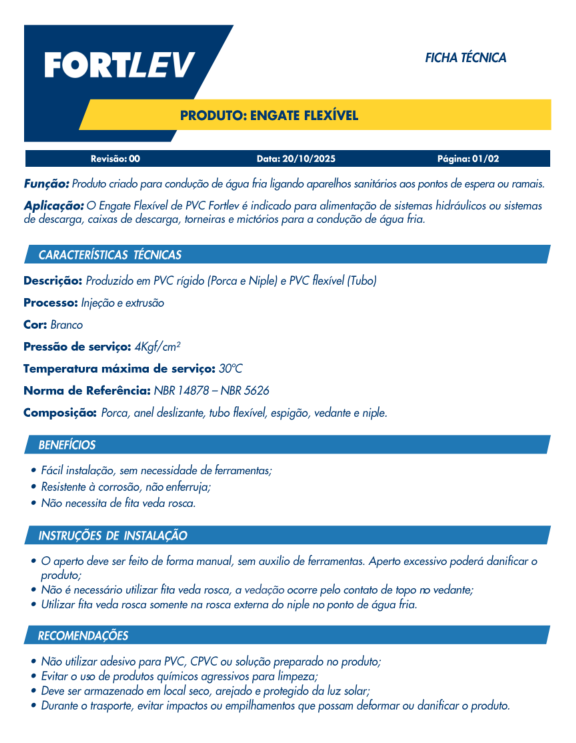 FORTLEV

FICHA TÉCNICA

PRODUTO: ENGATE FLEXÍVEL

Revisão: 00 Data: 20/10/2025 Página: 01/02

Função: Produto criado para condução de água fria ligando aparelhos sanitários aos pontos de espera ou ramais.

Aplicação: O Engate Flexível de PVC Fortlev é indicado para alimentação de sistemas hidráulicos ou sistemas de descarga, caixas de descarga, torneiras e mictórios para a condução de água fria.

CARACTERÍSTICAS TÉCNICAS

Descrição: Produzido em PVC rígido (Porca e Niple) e PVC flexível (Tubo)

Processo: Injeção e extrusão

Cor: Branco

Pressão de serviço: 4Kgf/cm²

Temperatura máxima de serviço: 30ºC

Norma de Referência: NBR 14878 – NBR 5626

Composição: Porca, anel deslizante, tubo flexível, espigão, vedante e niple.

BENEFÍCIOS

• Fácil instalação, sem necessidade de ferramentas;
• Resistente à corrosão, não enferruja;
• Não necessita de fita veda rosca.

INSTRUÇÕES DE INSTALAÇÃO

• O aperto deve ser feito de forma manual, sem auxilio de ferramentas. Aperto excessivo poderá danificar o produto;
• Não é necessário utilizar fita veda rosca, a vedação ocorre pelo contato de topo no vedante;
• Utilizar fita veda rosca somente na rosca externa do niple no ponto de água fria.

RECOMENDAÇÕES

• Não utilizar adesivo para PVC, CPVC ou solução preparado no produto;
• Evitar o uso de produtos químicos agressivos para limpeza;
• Deve ser armazenado em local seco, arejado e protegido da luz solar;
• Durante o trasporte, evitar impactos ou empilhamentos que possam deformar ou danificar o produto.